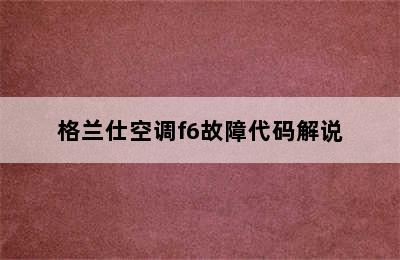 格兰仕空调f6故障代码解说